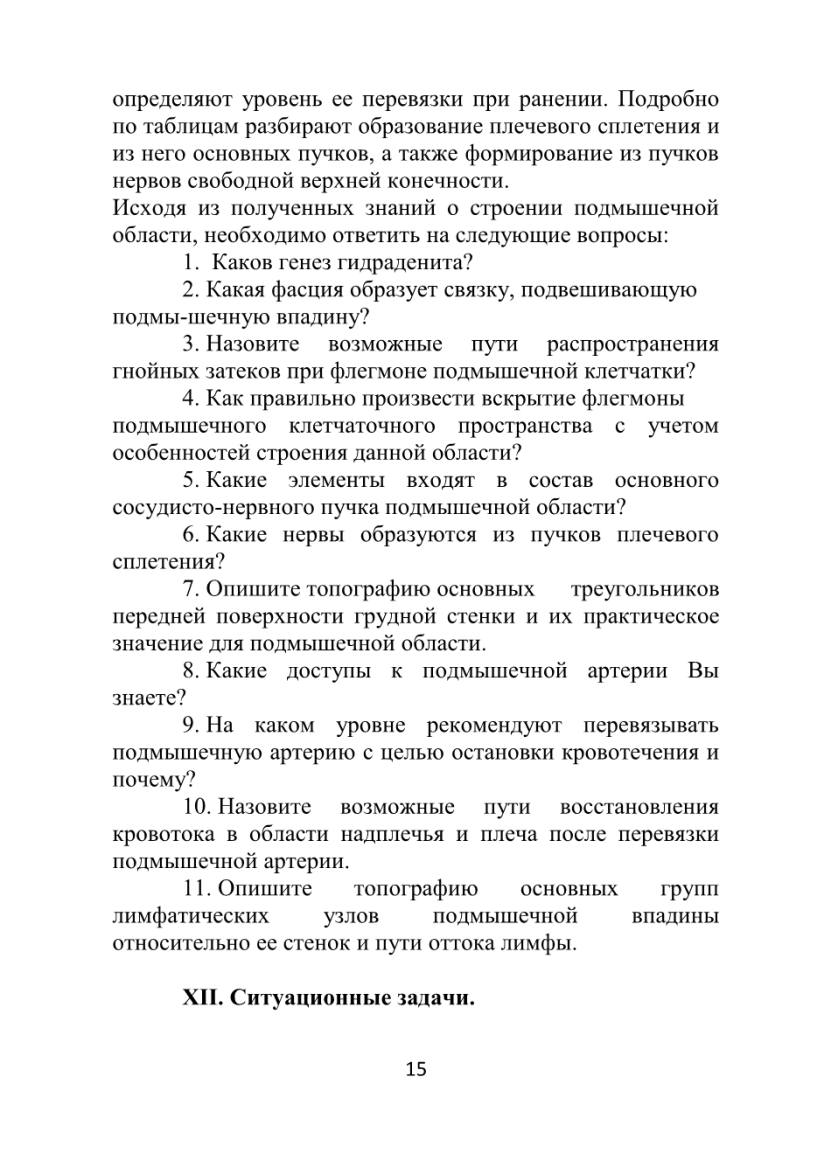 определяют уровень ее перевязки при ранении. Подробно по таблицам разбирают образование плечевого сплетения и из него основных пучков, а также формирование из пучков нервов свободной верхней конечности.
Исходя из полученных знаний о строении подмышечной области, необходимо ответить на следующие вопросы:

1. Каков генез гидраденита?

2. Какая фасция образует связку, подвешивающую подмы-шечную впадину?

3. Назовите возможные пути распространения гнойных затеков при флегмоне подмышечной клетчатки?

4. Как правильно произвести вскрытие флегмоны подмышечного клетчаточного пространства с учетом особенностей строения данной области?

5. Какие элементы входят в состав основного сосудисто-нервного пучка подмышечной области?

6. Какие нервы образуются из пучков плечевого сплетения?

7. Опишите топографию основных треугольников передней поверхности грудной стенки и их практическое значение для подмышечной области.

8. Какие доступы к подмышечной артерии Вы знаете?

9. На каком уровне рекомендуют перевязывать подмышечную артерию с целью остановки кровотечения и почему?

10. Назовите возможные пути восстановления кровотока в области надплечья и плеча после перевязки подмышечной артерии.

11. Опишите топографию основных групп лимфатических узлов подмышечной впадины относительно ее стенок и пути оттока лимфы.

XII. Ситуационные задачи.

15